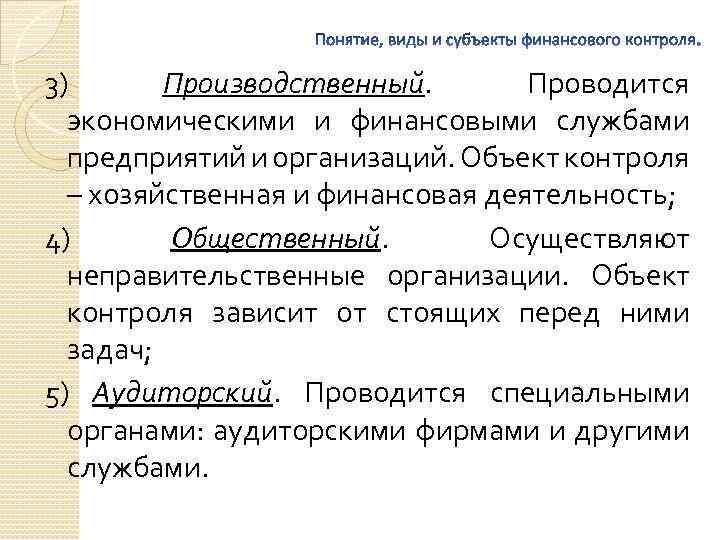 Понятие, виды и субъекты финансового контроля.

3) Производственный. Проводится экономическими и финансовыми службами предприятий и организаций. Объект контроля – хозяйственная и финансовая деятельность;

4) Общественный. Осуществляют неправительственные организации. Объект контроля зависит от стоящих перед ними задач;

5) Аудиторский. Проводится специальными органами: аудиторскими фирмами и другими службами.